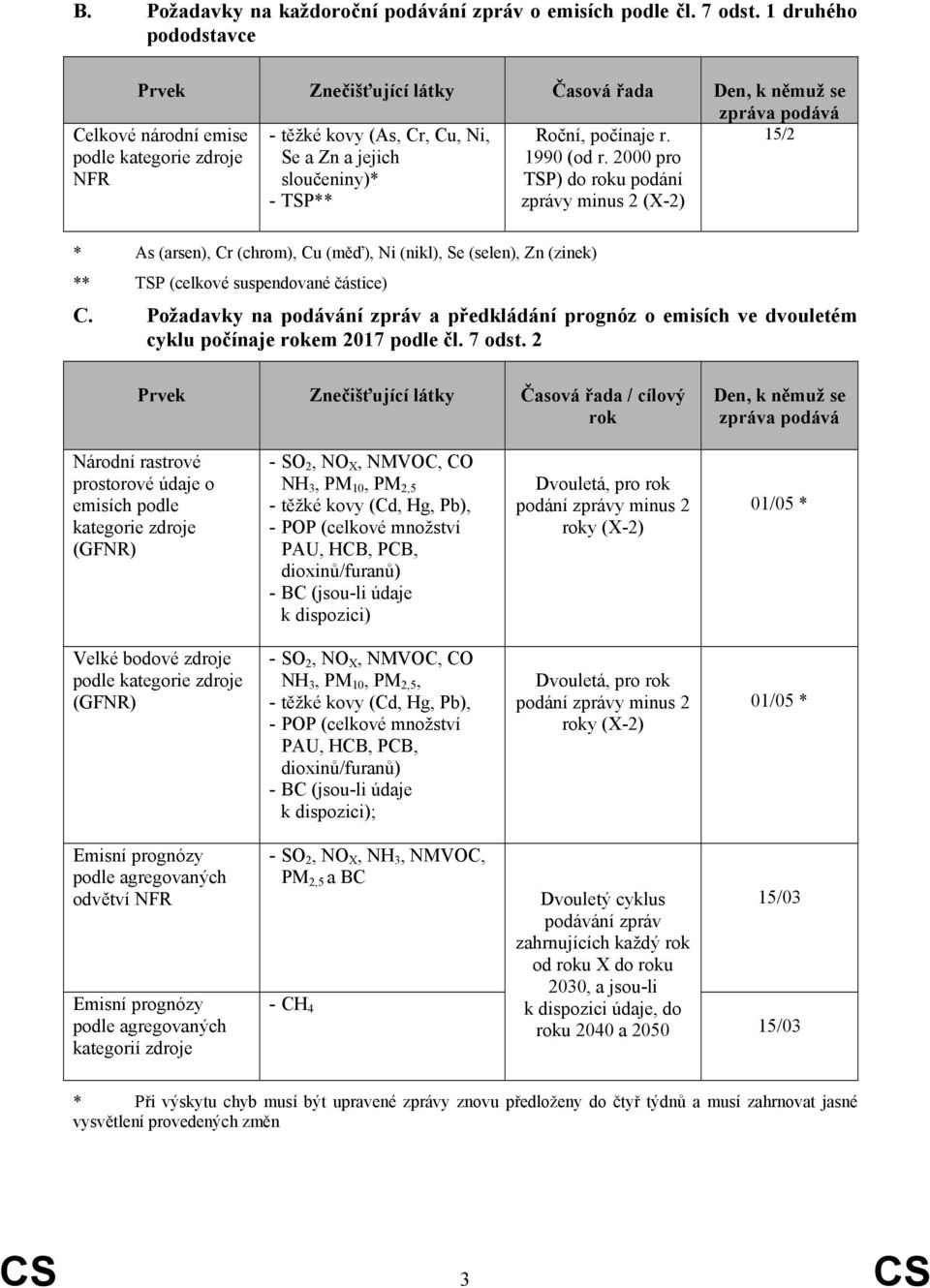 B. Požadavky na každoroční podávání zpráv o emisích podle čl. 7 odst. 1 druhého pododstavce

| Prvek | Znečišťující látky | Časová řada | Den, k němuž se zpráva podává |
|---|---|---|---|
| Celkové národní emise podle kategorie zdroje NFR | - těžké kovy (As, Cr, Cu, Ni, Se a Zn a jejich sloučeniny)* - TSP** | Roční, počínaje r. 1990 (od r. 2000 pro TSP) do roku podání zprávy minus 2 (X-2) | 15/2 |

* As (arsen), Cr (chrom), Cu (měď), Ni (nikl), Se (selen), Zn (zinek)

** TSP (celkové suspendované částice)

C. Požadavky na podávání zpráv a předkládání prognóz o emisích ve dvouletém cyklu počínaje rokem 2017 podle čl. 7 odst. 2

| Prvek | Znečišťující látky | Časová řada / cílový rok | Den, k němuž se zpráva podává |
|---|---|---|---|
| Národní rastrové prostorové údaje o emisích podle kategorie zdroje (GFNR) | - $SO_2$, $NO_X$, NMVOC, CO $NH_3$, $PM_{10}$, $PM_{2,5}$ - těžké kovy (Cd, Hg, Pb), - POP (celkové množství PAU, HCB, PCB, dioxinů/furanů) - BC (jsou-li údaje k dispozici) | Dvouletá, pro rok podání zprávy minus 2 roky (X-2) | 01/05 * |
| Velké bodové zdroje podle kategorie zdroje (GFNR) | - $SO_2$, $NO_X$, NMVOC, CO $NH_3$, $PM_{10}$, $PM_{2,5}$, - těžké kovy (Cd, Hg, Pb), - POP (celkové množství PAU, HCB, PCB, dioxinů/furanů) - BC (jsou-li údaje k dispozici); | Dvouletá, pro rok podání zprávy minus 2 roky (X-2) | 01/05 * |
| Emisní prognózy podle agregovaných odvětví NFR | - $SO_2$, $NO_X$, $NH_3$, NMVOC, $PM_{2,5}$ a BC | Dvouletý cyklus podávání zpráv zahrnujících každý rok od roku X do roku 2030, a jsou-li k dispozici údaje, do roku 2040 a 2050 | 15/03 |
| Emisní prognózy podle agregovaných kategorií zdroje | - $CH_4$ | | 15/03 |

* Při výskytu chyb musí být upravené zprávy znovu předloženy do čtyř týdnů a musí zahrnovat jasné vysvětlení provedených změn

CS 3 CS